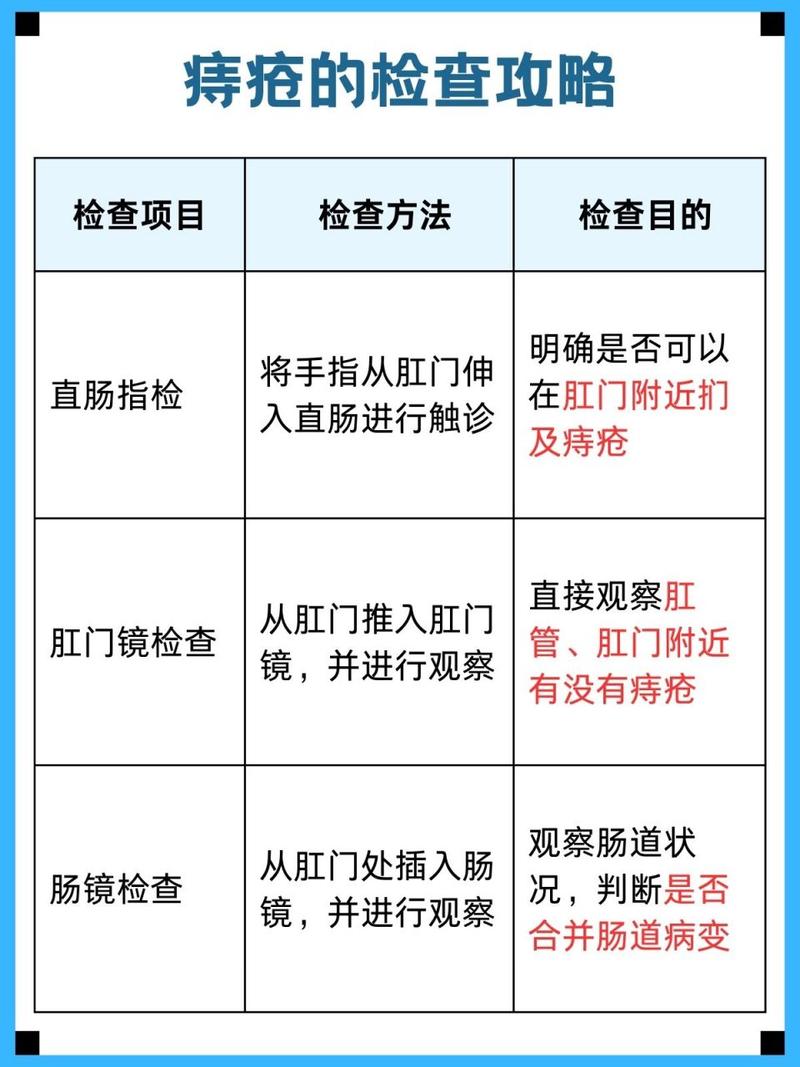 痔疮的检查攻略

| 检查项目 | 检查方法 | 检查目的 |
|---|---|---|
| 直肠指检 | 将手指从肛门伸入直肠进行触诊 | 明确是否可以在肛门附近扪及痔疮 |
| 肛门镜检查 | 从肛门推入肛门镜，并进行观察 | 直接观察肛管、肛门附近有没有痔疮 |
| 肠镜检查 | 从肛门处插入肠镜，并进行观察 | 观察肠道状况，判断是否合并肠道病变 |